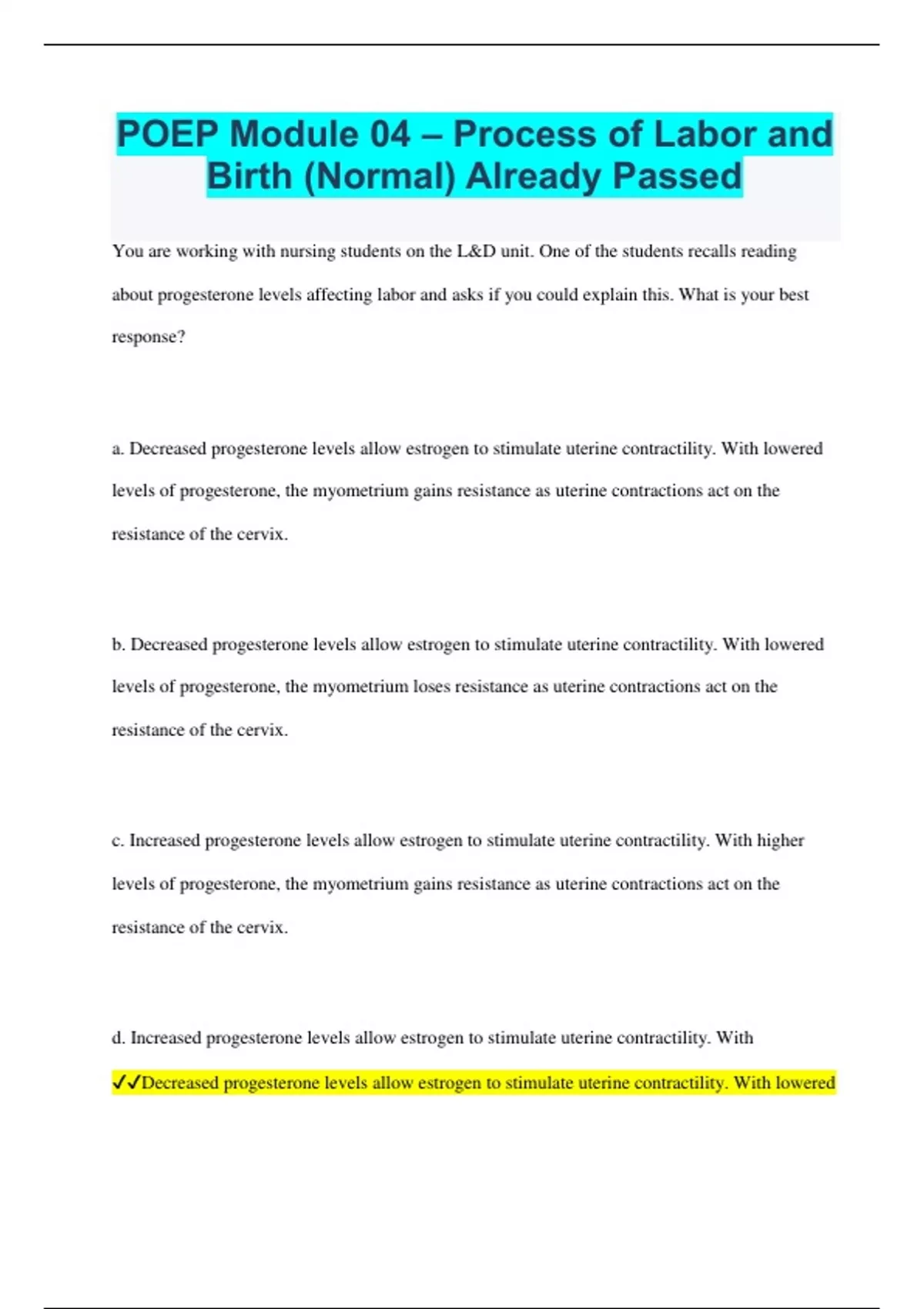 POEP Module 04 – Process of Labor and Birth (Normal) Already Passed

You are working with nursing students on the L&D unit. One of the students recalls reading about progesterone levels affecting labor and asks if you could explain this. What is your best response?

a. Decreased progesterone levels allow estrogen to stimulate uterine contractility. With lowered levels of progesterone, the myometrium gains resistance as uterine contractions act on the resistance of the cervix.

b. Decreased progesterone levels allow estrogen to stimulate uterine contractility. With lowered levels of progesterone, the myometrium loses resistance as uterine contractions act on the resistance of the cervix.

c. Increased progesterone levels allow estrogen to stimulate uterine contractility. With higher levels of progesterone, the myometrium gains resistance as uterine contractions act on the resistance of the cervix.

d. Increased progesterone levels allow estrogen to stimulate uterine contractility. With

✓✓Decreased progesterone levels allow estrogen to stimulate uterine contractility. With lowered